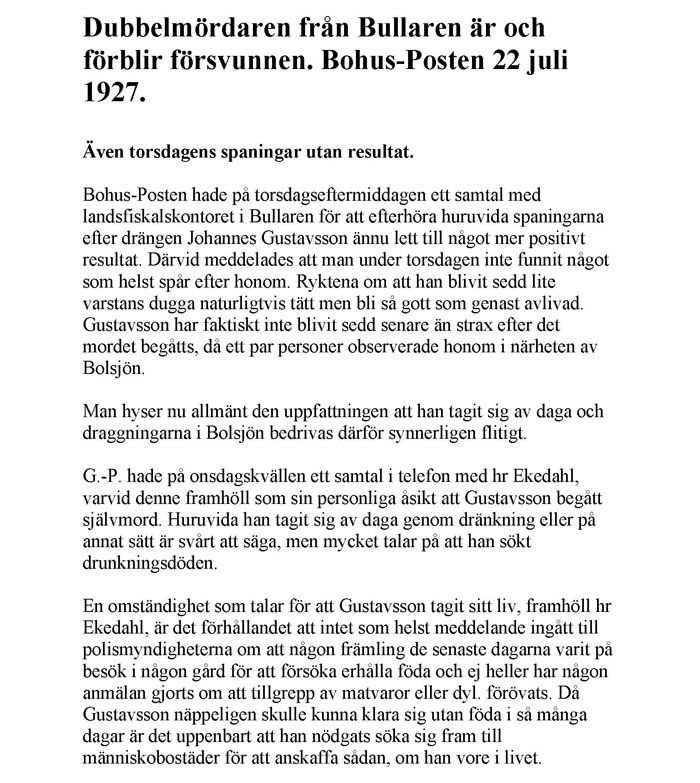 Dubbelmördaren från Bullaren är och förblir försvunnen. Bohus-Posten 22 juli 1927.

Även torsdagens spaningar utan resultat.

Bohus-Posten hade på torsdagseftermiddagen ett samtal med landsfiskalskontoret i Bullaren för att efterhöra huruvida spaningarna efter drängen Johannes Gustavsson ännu lett till något mer positivt resultat. Därvid meddelades att man under torsdagen inte funnit något som helst spår efter honom. Ryktena om att han blivit sedd lite varstans dugga naturligtvis tätt men bli så gott som genast avlivad. Gustavsson har faktiskt inte blivit sedd senare än strax efter det mordet begåtts, då ett par personer observerade honom i närheten av Bolsjön.

Man hyser nu allmänt den uppfattningen att han tagit sig av daga och draggningarna i Bolsjön bedrivas därför synnerligen flitigt.

G.-P. hade på onsdagskvällen ett samtal i telefon med hr Ekedahl, varvid denne framhöll som sin personliga åsikt att Gustavsson begått självmord. Huruvida han tagit sig av daga genom dränkning eller på annat sätt är svårt att säga, men mycket talar på att han sökt drunkningsdöden.

En omständighet som talar för att Gustavsson tagit sitt liv, framhöll hr Ekedahl, är det förhållandet att intet som helst meddelande ingått till polismyndigheterna om att någon främling de senaste dagarna varit på besök i någon gård för att försöka erhålla föda och ej heller har någon anmälan gjorts om att tillgrepp av matvaror eller dyl. förövats. Då Gustavsson näppeligen skulle kunna klara sig utan föda i så många dagar är det uppenbart att han nödgats söka sig fram till människobostäder för att anskaffa sådan, om han vore i livet.